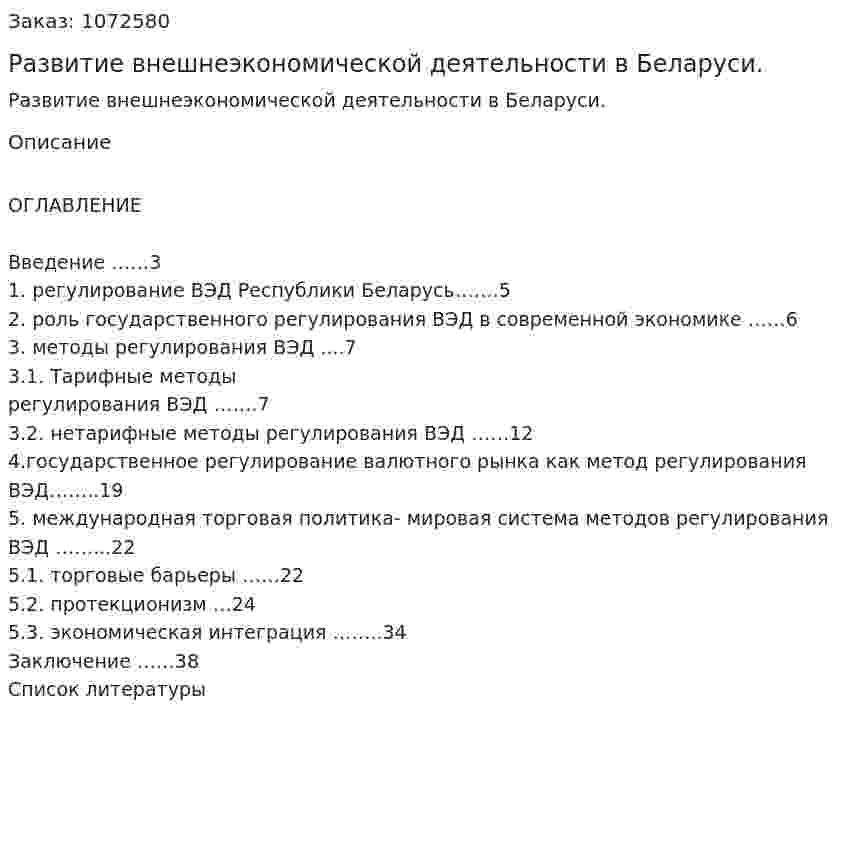 Заказ: 1072580

Развитие внешнеэкономической деятельности в Беларуси.

Развитие внешнеэкономической деятельности в Беларуси.

Описание

ОГЛАВЛЕНИЕ

Введение 3
1. регулирование ВЭД Республики Беларусь 5
2. роль государственного регулирования ВЭД в современной экономике 6
3. методы регулирования ВЭД 7
3.1. Тарифные методы регулирования ВЭД 7
3.2. нетарифные методы регулирования ВЭД 12
4.государственное регулирование валютного рынка как метод регулирования ВЭД 19
5. международная торговая политика- мировая система методов регулирования ВЭД 22
5.1. торговые барьеры 22
5.2. протекционизм 24
5.3. экономическая интеграция 34
Заключение 38
Список литературы